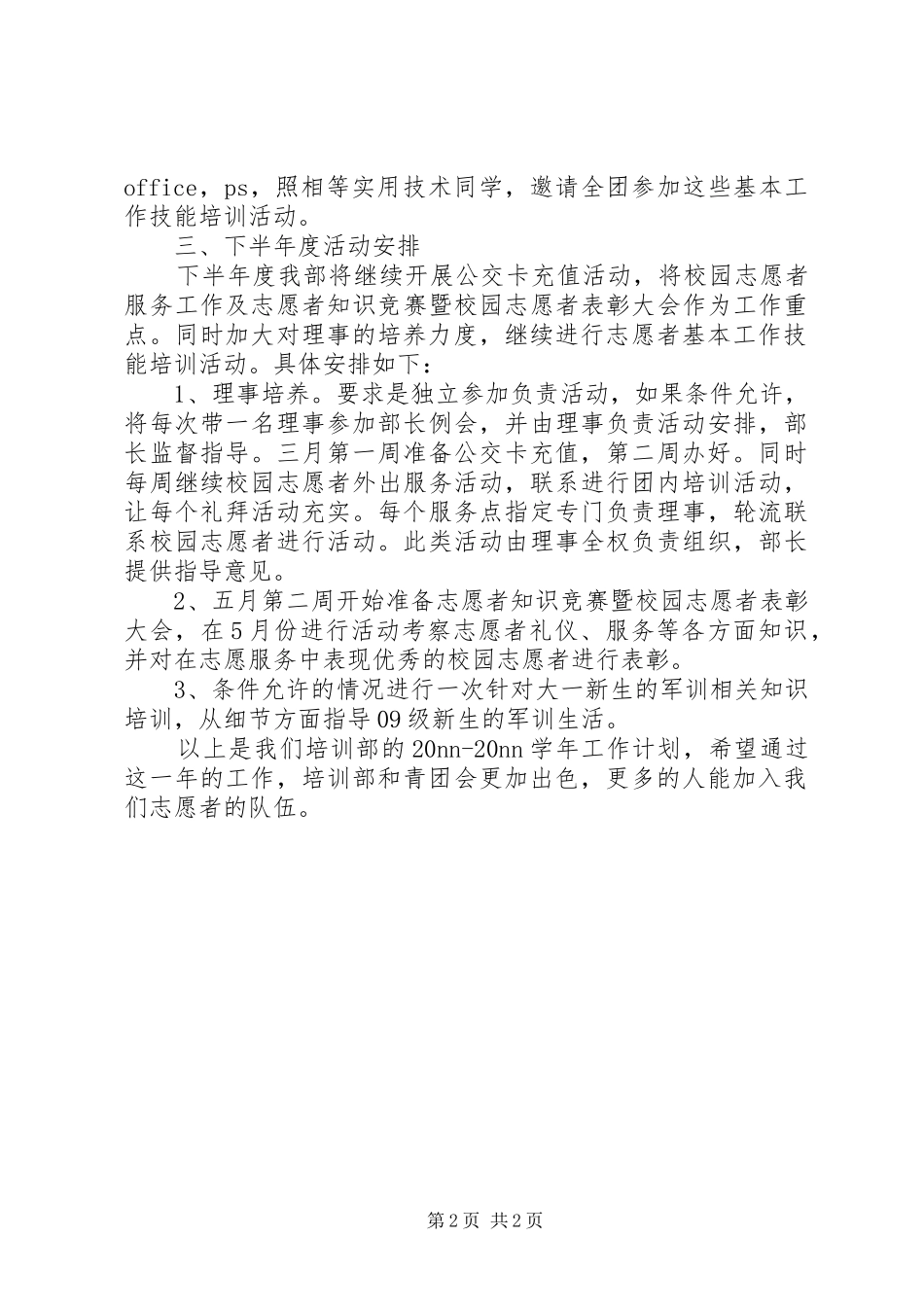 office，ps，照相等实用技术同学，邀请全团参加这些基本工作技能培训活动。

三、下半年度活动安排

下半年度我部将继续开展公交卡充值活动，将校园志愿者服务工作及志愿者知识竞赛暨校园志愿者表彰大会作为工作重点。同时加大对理事的培养力度，继续进行志愿者基本工作技能培训活动。具体安排如下：

1、理事培养。要求是独立参加负责活动，如果条件允许，将每次带一名理事参加部长例会，并由理事负责活动安排，部长监督指导。三月第一周准备公交卡充值，第二周办好。同时每周继续校园志愿者外出服务活动，联系进行团内培训活动，让每个礼拜活动充实。每个服务点指定专门负责理事，轮流联系校园志愿者进行活动。此类活动由理事全权负责组织，部长提供指导意见。

2、五月第二周开始准备志愿者知识竞赛暨校园志愿者表彰大会，在5月份进行活动考察志愿者礼仪、服务等各方面知识，并对在志愿服务中表现优秀的校园志愿者进行表彰。

3、条件允许的情况进行一次针对大一新生的军训相关知识培训，从细节方面指导09级新生的军训生活。

以上是我们培训部的20nn-20nn学年工作计划，希望通过这一年的工作，培训部和青团会更加出色，更多的人能加入我们志愿者的队伍。

第2页 共2页